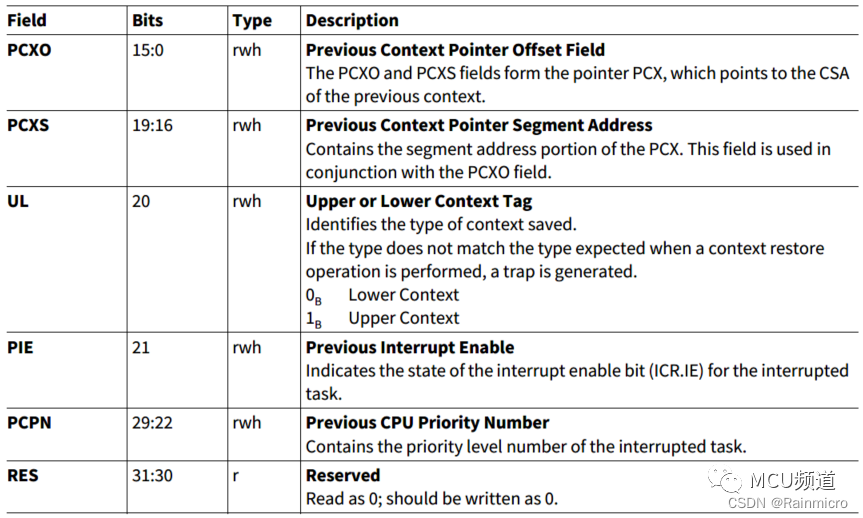 | Field | Bits | Type | Description |
|---|---|---|---|
| PCXO | 15:0 | rwh | **Previous Context Pointer Offset Field** The PCXO and PCXS fields form the pointer PCX, which points to the CSA of the previous context. |
| PCXS | 19:16 | rwh | **Previous Context Pointer Segment Address** Contains the segment address portion of the PCX. This field is used in conjunction with the PCXO field. |
| UL | 20 | rwh | **Upper or Lower Context Tag** Identifies the type of context saved. If the type does not match the type expected when a context restore operation is performed, a trap is generated. $0_B$ Lower Context $1_B$ Upper Context |
| PIE | 21 | rwh | **Previous Interrupt Enable** Indicates the state of the interrupt enable bit (ICR.IE) for the interrupted task. |
| PCPN | 29:22 | rwh | **Previous CPU Priority Number** Contains the priority level number of the interrupted task. |
| RES | 31:30 | r | **Reserved** Read as 0; should be written as 0. |

MCU频道
CSDN @Rainmicro